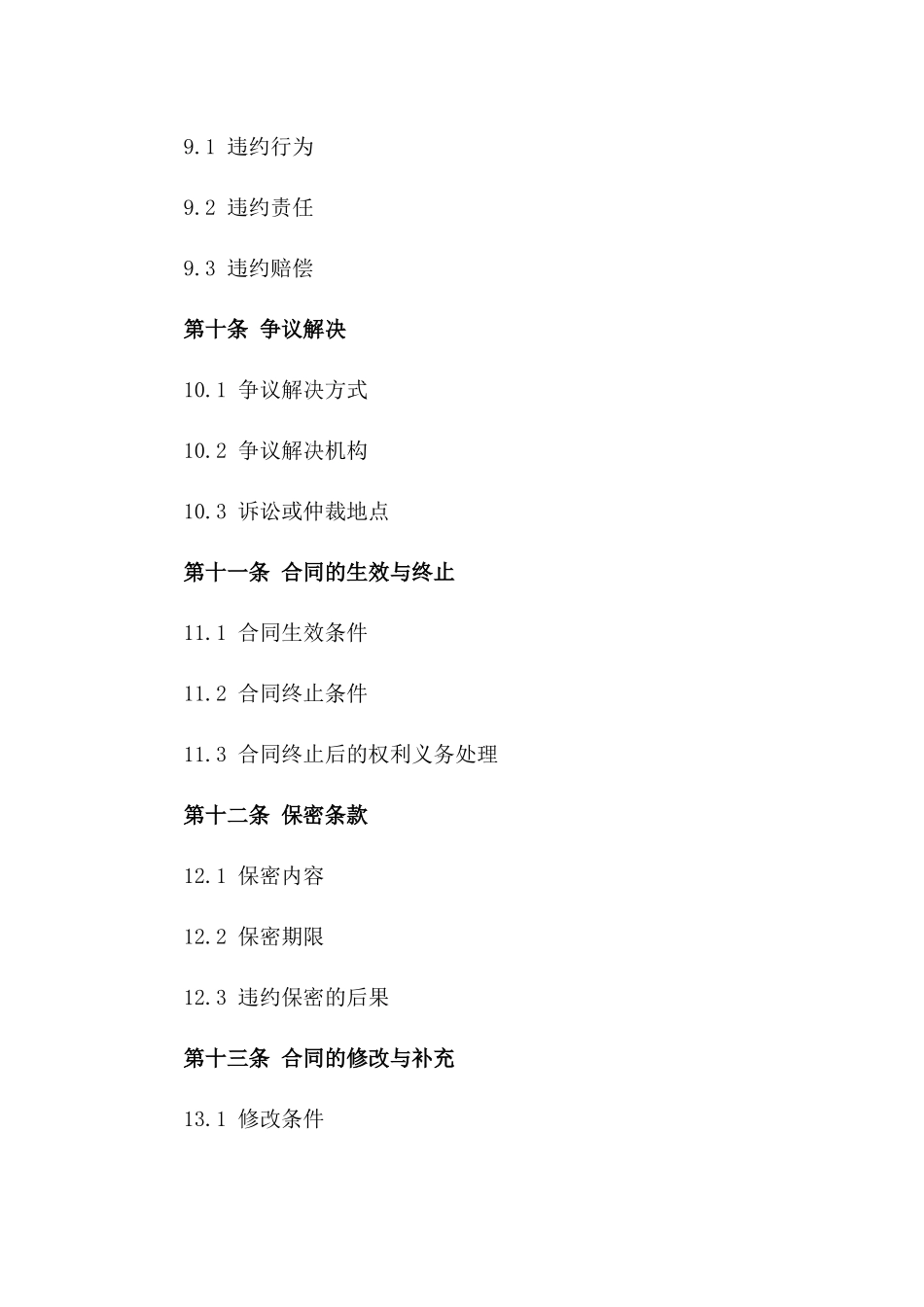 9.1 违约行为

9.2 违约责任

9.3 违约赔偿

第十条 争议解决

10.1 争议解决方式

10.2 争议解决机构

10.3 诉讼或仲裁地点

第十一条 合同的生效与终止

11.1 合同生效条件

11.2 合同终止条件

11.3 合同终止后的权利义务处理

第十二条 保密条款

12.1 保密内容

12.2 保密期限

12.3 违约保密的后果

第十三条 合同的修改与补充

13.1 修改条件